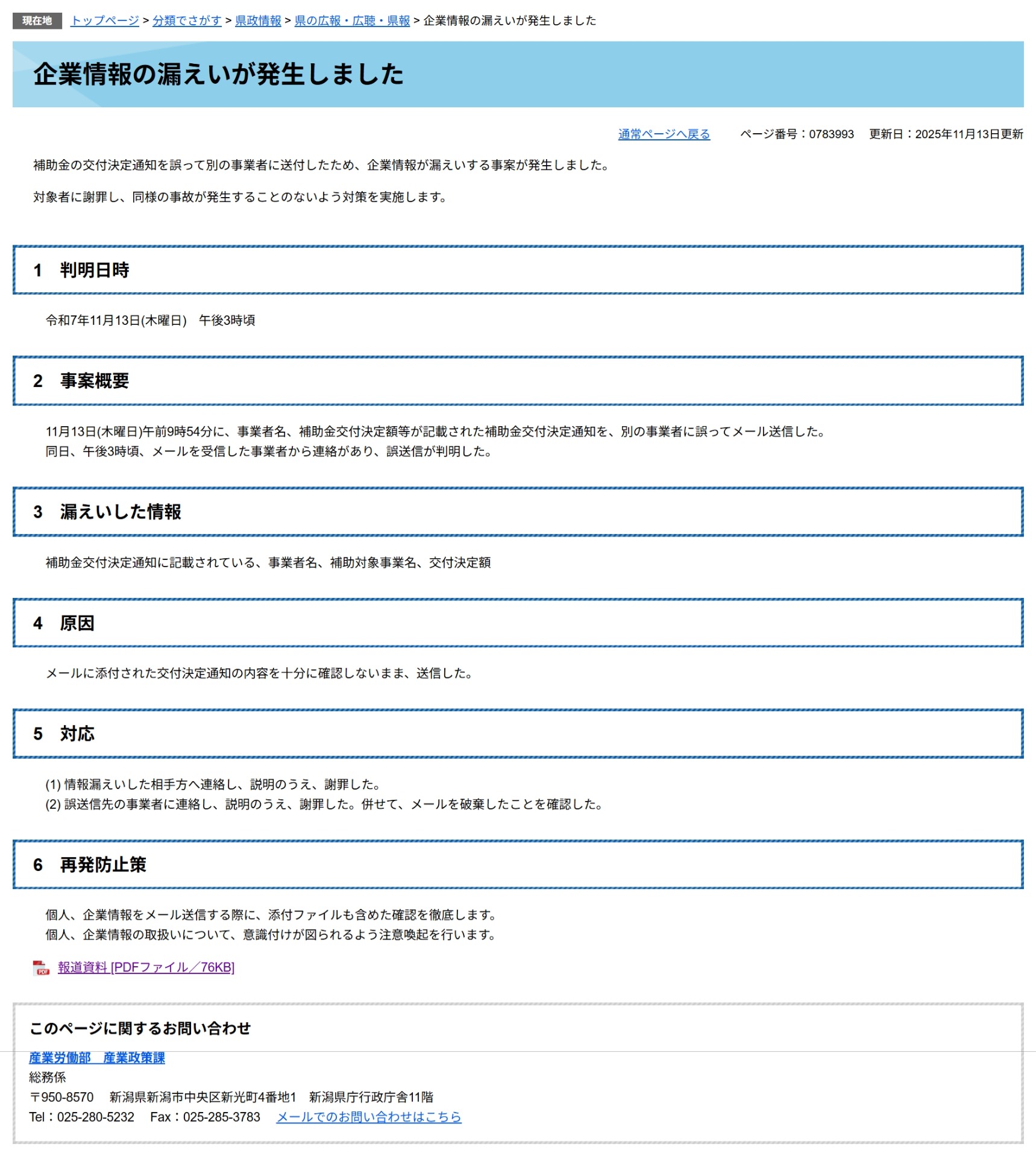 現在地 トップページ > 分類でさがす > 県政情報 > 県の広報・広聴・県報 > 企業情報の漏えいが発生しました

企業情報の漏えいが発生しました

通常ページへ戻る　ページ番号：0783993　更新日：2025年11月13日更新

補助金の交付決定通知を誤って別の事業者に送付したため、企業情報が漏えいする事案が発生しました。

対象者に謝罪し、同様の事故が発生することのないよう対策を実施します。

1　判明日時

令和7年11月13日(木曜日)　午後3時頃

2　事案概要

11月13日(木曜日)午前9時54分に、事業者名、補助金交付決定額等が記載された補助金交付決定通知を、別の事業者に誤ってメール送信した。
同日、午後3時頃、メールを受信した事業者から連絡があり、誤送信が判明した。

3　漏えいした情報

補助金交付決定通知に記載されている、事業者名、補助対象事業名、交付決定額

4　原因

メールに添付された交付決定通知の内容を十分に確認しないまま、送信した。

5　対応

(1) 情報漏えいした相手方へ連絡し、説明のうえ、謝罪した。
(2) 誤送信先の事業者に連絡し、説明のうえ、謝罪した。併せて、メールを破棄したことを確認した。

6　再発防止策

個人、企業情報をメール送信する際に、添付ファイルも含めた確認を徹底します。
個人、企業情報の取扱いについて、意識付けが図られるよう注意喚起を行います。

PDF 報道資料 [PDFファイル／76KB]

このページに関するお問い合わせ

産業労働部　産業政策課
総務係
〒950-8570　新潟県新潟市中央区新光町4番地1　新潟県庁行政庁舎11階
Tel：025-280-5232　Fax：025-285-3783　メールでのお問い合わせはこちら